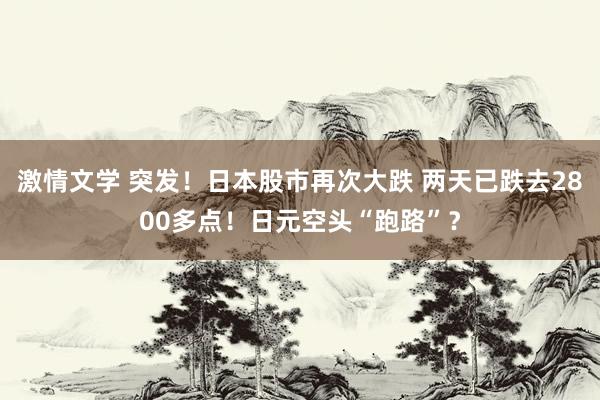 激情文学 突发！日本股市再次大跌 两天已跌去2800多点！日元空头“跑路”？